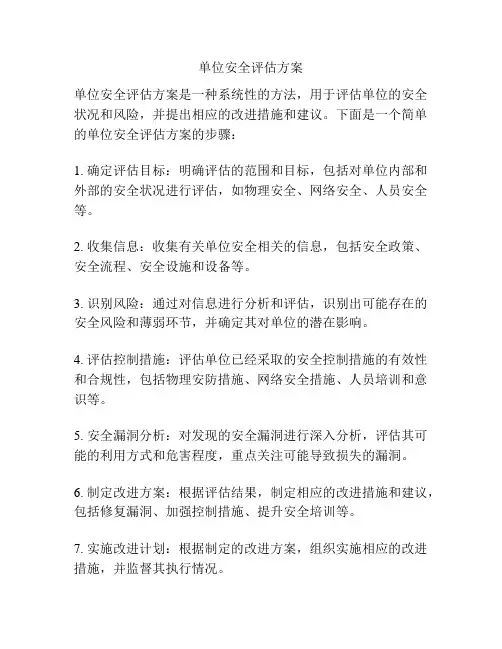 单位安全评估方案

单位安全评估方案是一种系统性的方法，用于评估单位的安全状况和风险，并提出相应的改进措施和建议。下面是一个简单的单位安全评估方案的步骤：

1. 确定评估目标：明确评估的范围和目标，包括对单位内部和外部的安全状况进行评估，如物理安全、网络安全、人员安全等。

2. 收集信息：收集有关单位安全相关的信息，包括安全政策、安全流程、安全设施和设备等。

3. 识别风险：通过对信息进行分析和评估，识别出可能存在的安全风险和薄弱环节，并确定其对单位的潜在影响。

4. 评估控制措施：评估单位已经采取的安全控制措施的有效性和合规性，包括物理安防措施、网络安全措施、人员培训和意识等。

5. 安全漏洞分析：对发现的安全漏洞进行深入分析，评估其可能的利用方式和危害程度，重点关注可能导致损失的漏洞。

6. 制定改进方案：根据评估结果，制定相应的改进措施和建议，包括修复漏洞、加强控制措施、提升安全培训等。

7. 实施改进计划：根据制定的改进方案，组织实施相应的改进措施，并监督其执行情况。